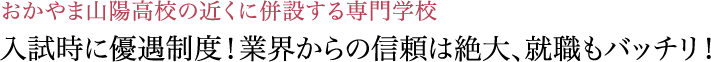 おかやま山陽高校の近くに併設する専門学校
入試時に優遇制度！業界からの信頼は絶大、就職もバッチリ！